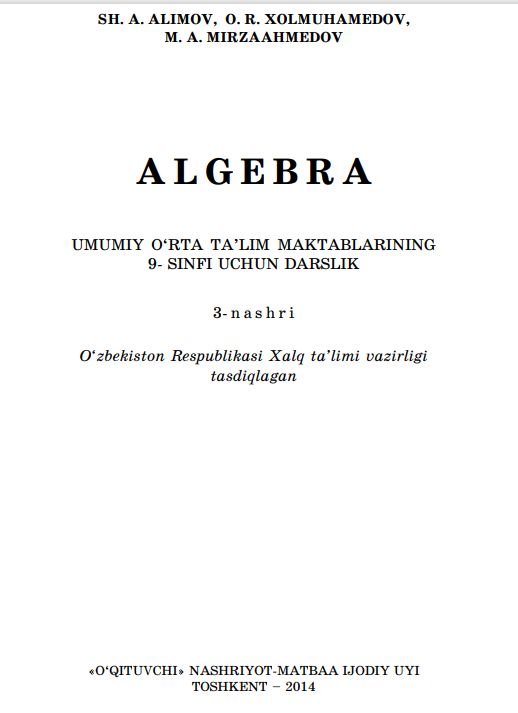 SH. A. ALIMOV, O. R. XOLMUHAMEDOV, M. A. MIRZAAHMEDOV

ALGEBRA

UMUMIY O‘RTA TA’LIM MAKTABLARINING 9- SINFI UCHUN DARSLIK

3-nashri

O‘zbekiston Respublikasi Xalq ta’limi vazirligi tasdiqlagan

«O‘QITUVCHI» NASHRIYOT-MATBAA IJODIY UYI
TOSHKENT – 2014